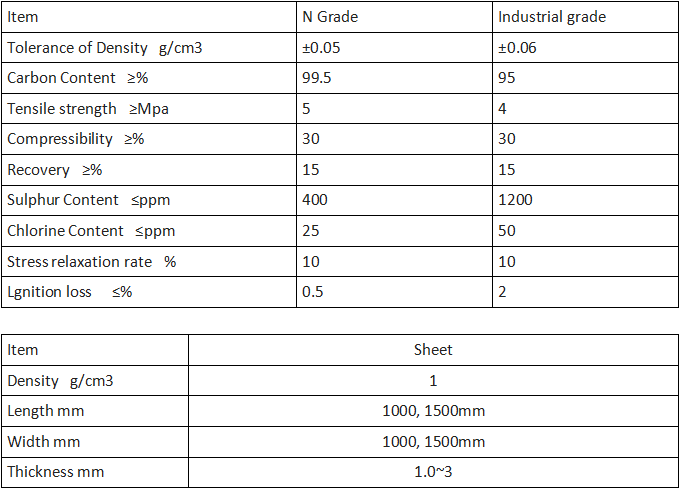 | Item | N Grade | Industrial grade |
|---|---|---|
| Tolerance of Density g/cm3 | ±0.05 | ±0.06 |
| Carbon Content ≥% | 99.5 | 95 |
| Tensile strength ≥Mpa | 5 | 4 |
| Compressibility ≥% | 30 | 30 |
| Recovery ≥% | 15 | 15 |
| Sulphur Content ≤ppm | 400 | 1200 |
| Chlorine Content ≤ppm | 25 | 50 |
| Stress relaxation rate % | 10 | 10 |
| Lgnition loss ≤% | 0.5 | 2 |

| Item | Sheet |
|---|---|
| Density g/cm3 | 1 |
| Length mm | 1000, 1500mm |
| Width mm | 1000, 1500mm |
| Thickness mm | 1.0~3 |